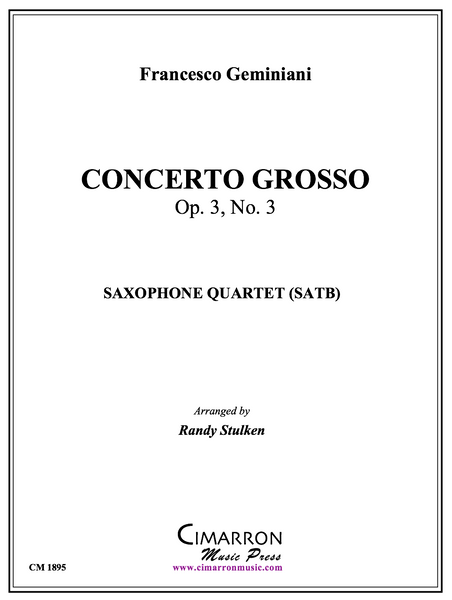 Francesco Geminiani

CONCERTO GROSSO
Op. 3, No. 3

SAXOPHONE QUARTET (SATB)

Arranged by
Randy Stulken

CIMARRON
Music Press
www.cimarronmusic.com

CM 1895